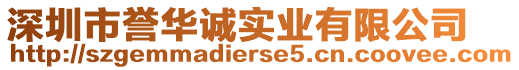 深圳市誉华诚实业有限公司
http://szgemmadierse5.cn.coovee.com